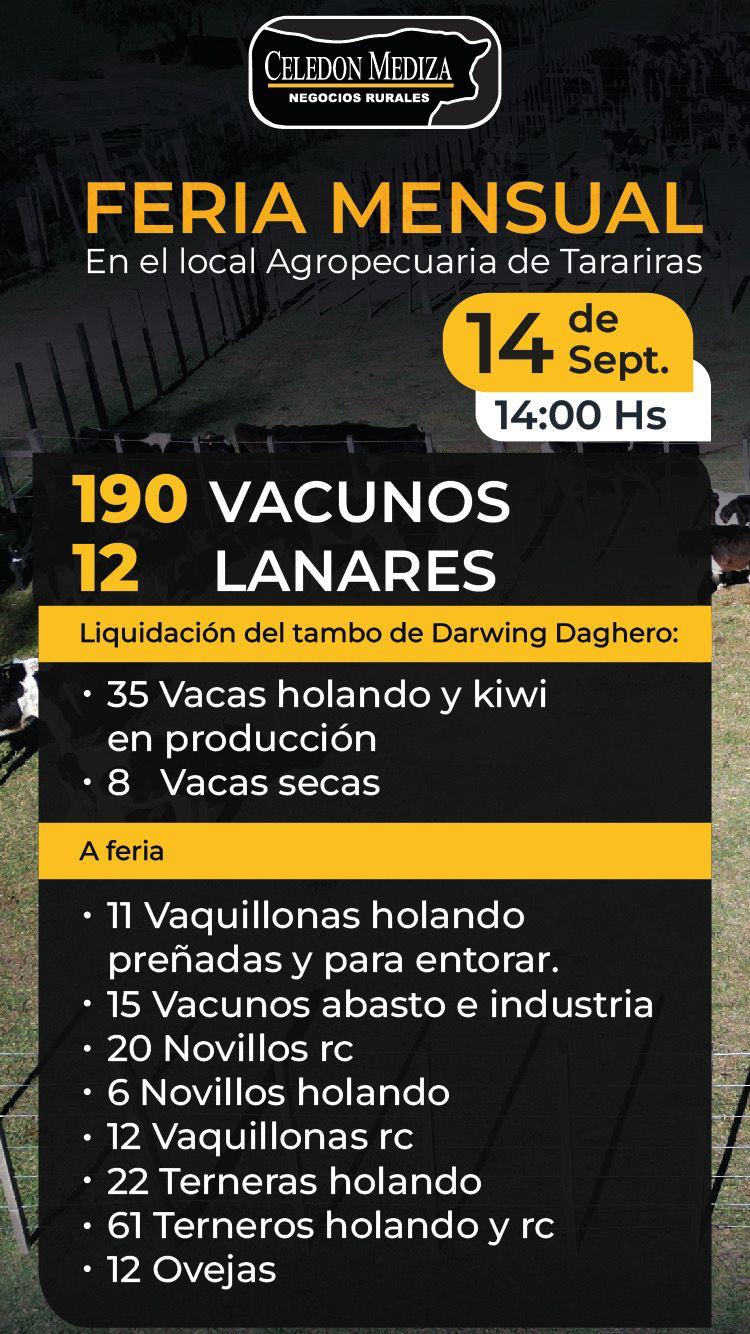 CELEDON MEDIZA
NEGOCIOS RURALES

FERIA MENSUAL
En el local Agropecuaria de Tarariras

14 de Sept.
14:00 Hs

190 VACUNOS
12 LANARES

Liquidación del tambo de Darwing Daghero:

• 35 Vacas holando y kiwi en producción
• 8 Vacas secas

A feria

• 11 Vaquillonas holando preñadas y para entorar.
• 15 Vacunos abasto e industria
• 20 Novillos rc
• 6 Novillos holando
• 12 Vaquillonas rc
• 22 Terneras holando
• 61 Terneros holando y rc
• 12 Ovejas